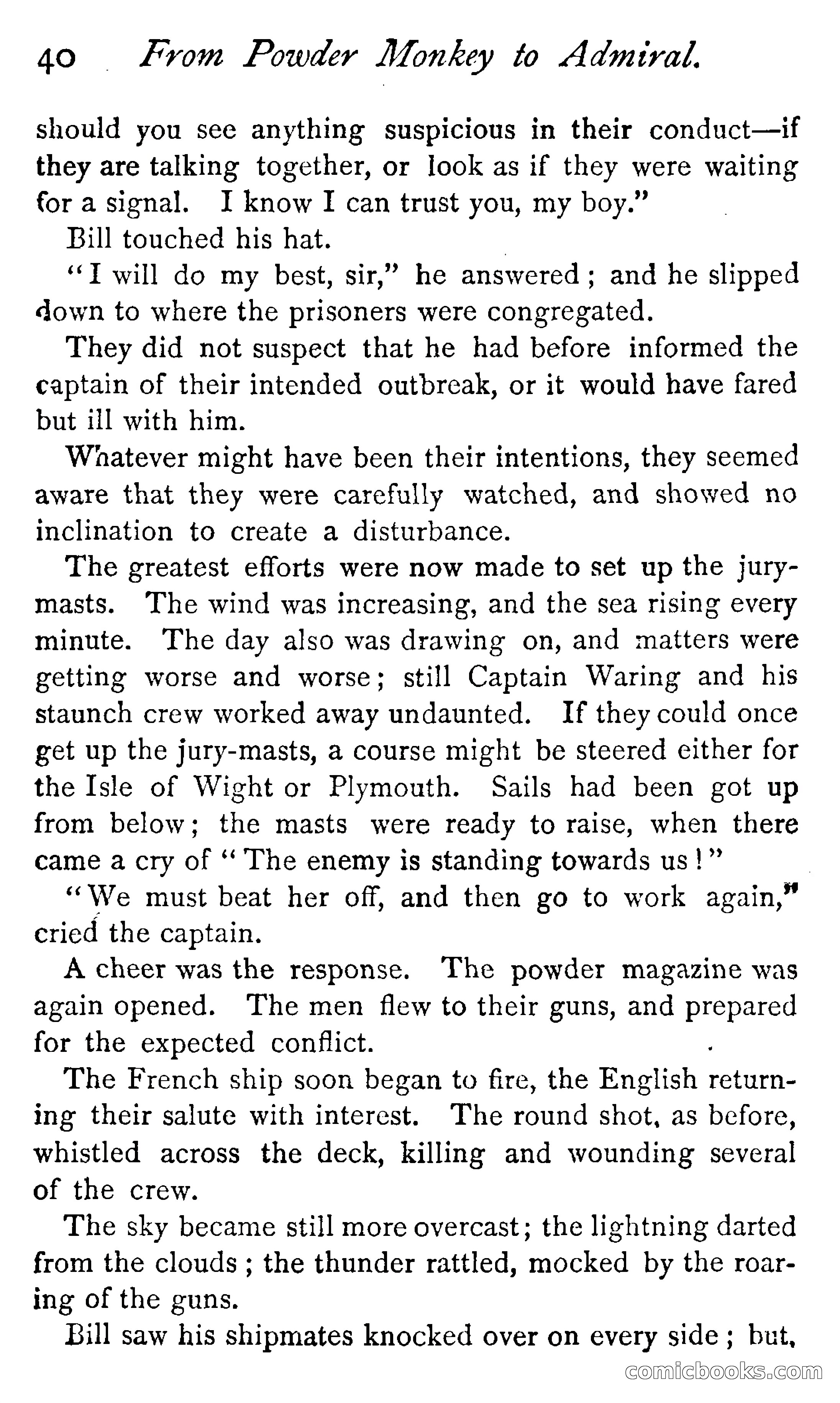 40 From Powder Monkey to Admiral.

should you see anything suspicious in their conduct—if they are talking together, or look as if they were waiting for a signal. I know I can trust you, my boy."

Bill touched his hat.

"I will do my best, sir," he answered; and he slipped down to where the prisoners were congregated.

They did not suspect that he had before informed the captain of their intended outbreak, or it would have fared but ill with him.

Whatever might have been their intentions, they seemed aware that they were carefully watched, and showed no inclination to create a disturbance.

The greatest efforts were now made to set up the jury-masts. The wind was increasing, and the sea rising every minute. The day also was drawing on, and matters were getting worse and worse; still Captain Waring and his staunch crew worked away undaunted. If they could once get up the jury-masts, a course might be steered either for the Isle of Wight or Plymouth. Sails had been got up from below; the masts were ready to raise, when there came a cry of "The enemy is standing towards us!"

"We must beat her off, and then go to work again," cried the captain.

A cheer was the response. The powder magazine was again opened. The men flew to their guns, and prepared for the expected conflict.

The French ship soon began to fire, the English returning their salute with interest. The round shot, as before, whistled across the deck, killing and wounding several of the crew.

The sky became still more overcast; the lightning darted from the clouds; the thunder rattled, mocked by the roaring of the guns.

Bill saw his shipmates knocked over on every side; but,

comicbooks.com